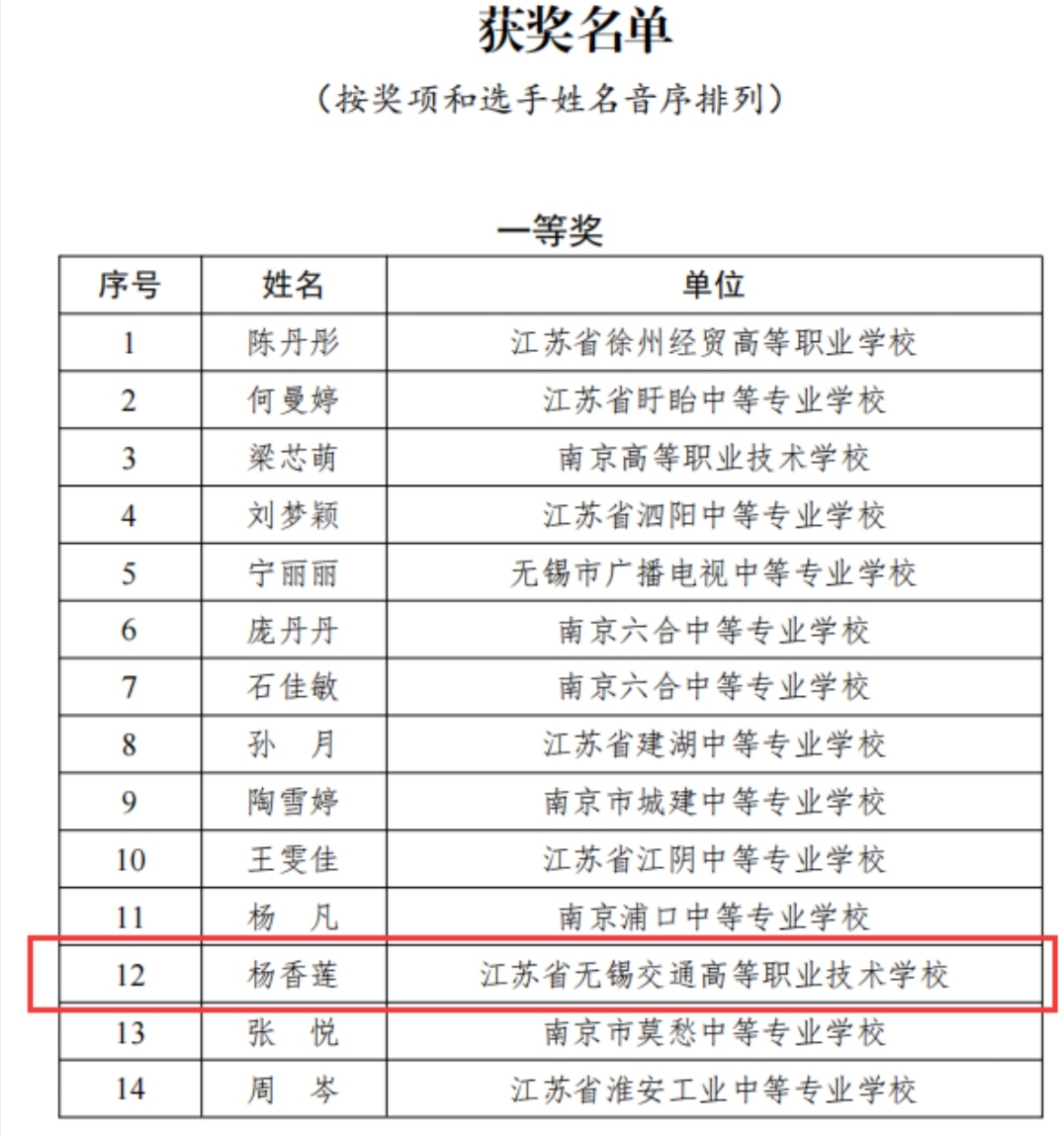 获奖名单

（按奖项和选手姓名音序排列）

一等奖

| 序号 | 姓名 | 单位 |
|---|---|---|
| 1 | 陈丹彤 | 江苏省徐州经贸高等职业学校 |
| 2 | 何曼婷 | 江苏省盱眙中等专业学校 |
| 3 | 梁芯萌 | 南京高等职业技术学校 |
| 4 | 刘梦颖 | 江苏省泗阳中等专业学校 |
| 5 | 宁丽丽 | 无锡市广播电视中等专业学校 |
| 6 | 庞丹丹 | 南京六合中等专业学校 |
| 7 | 石佳敏 | 南京六合中等专业学校 |
| 8 | 孙 月 | 江苏省建湖中等专业学校 |
| 9 | 陶雪婷 | 南京市城建中等专业学校 |
| 10 | 王雯佳 | 江苏省江阴中等专业学校 |
| 11 | 杨 凡 | 南京浦口中等专业学校 |
| 12 | 杨香莲 | 江苏省无锡交通高等职业技术学校 |
| 13 | 张 悦 | 南京市莫愁中等专业学校 |
| 14 | 周 岑 | 江苏省淮安工业中等专业学校 |